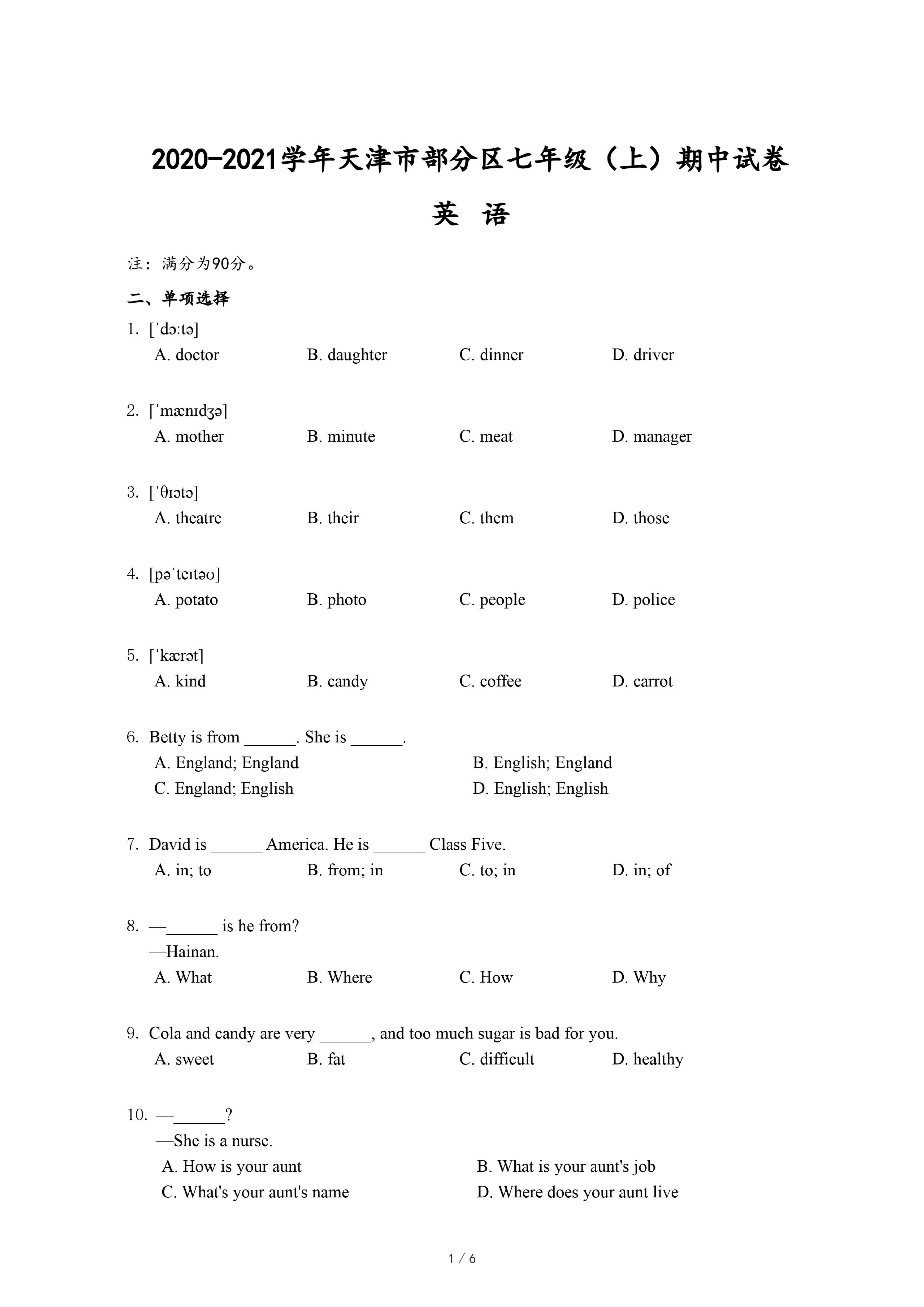 2020-2021学年天津市部分区七年级（上）期中试卷

英 语

注：满分为90分。

二、单项选择

1. [ˈdɔːtə]
A. doctor B. daughter C. dinner D. driver

2. [ˈmænɪdʒə]
A. mother B. minute C. meat D. manager

3. [ˈθɪətə]
A. theatre B. their C. them D. those

4. [pəˈteɪtəʊ]
A. potato B. photo C. people D. police

5. [ˈkærət]
A. kind B. candy C. coffee D. carrot

6. Betty is from ______. She is ______.
A. England; England B. English; England
C. England; English D. English; English

7. David is ______ America. He is ______ Class Five.
A. in; to B. from; in C. to; in D. in; of

8. —______ is he from?
—Hainan.
A. What B. Where C. How D. Why

9. Cola and candy are very ______, and too much sugar is bad for you.
A. sweet B. fat C. difficult D. healthy

10. —______?
—She is a nurse.
A. How is your aunt B. What is your aunt's job
C. What's your aunt's name D. Where does your aunt live

1 / 6